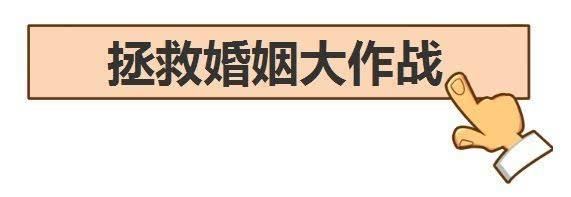 拯救婚姻大作战